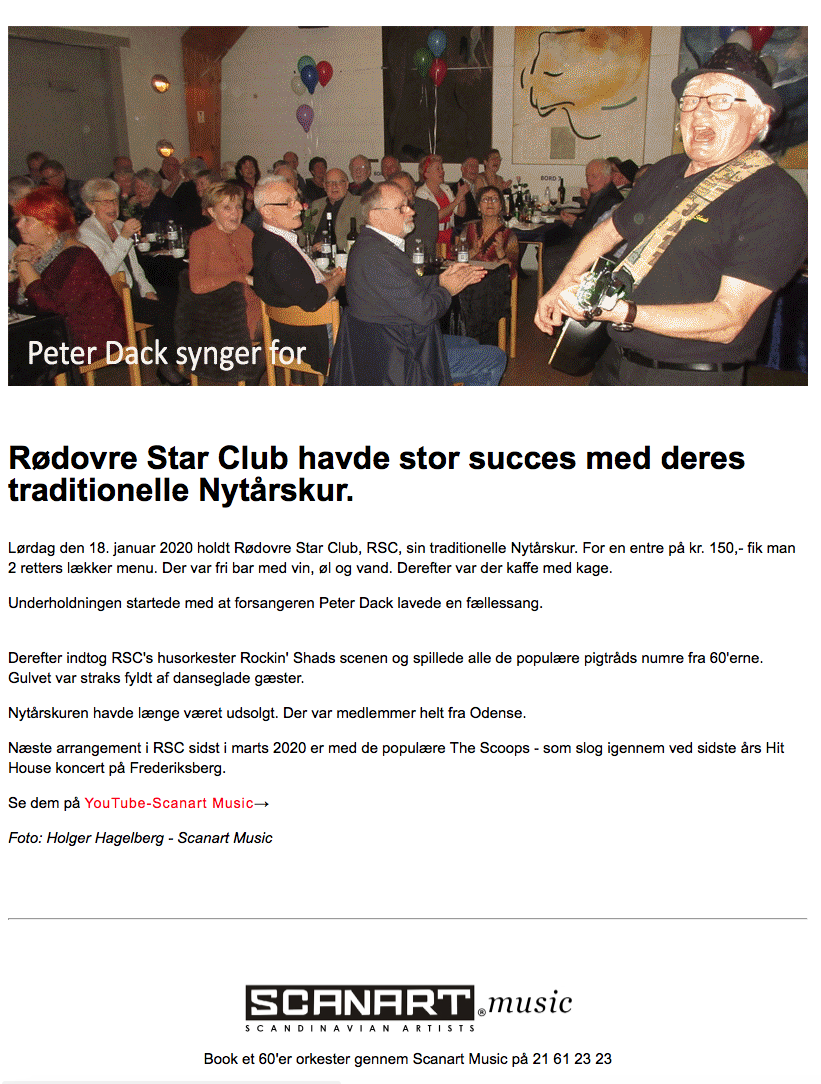 Peter Dack synger for

Rødovre Star Club havde stor succes med deres traditionelle Nytårskur.

Lørdag den 18. januar 2020 holdt Rødovre Star Club, RSC, sin traditionelle Nytårskur. For en entre på kr. 150,- fik man 2 retters lækker menu. Der var fri bar med vin, øl og vand. Derefter var der kaffe med kage.

Underholdningen startede med at forsangeren Peter Dack lavede en fællessang.

Derefter indtog RSC's husorkester Rockin' Shads scenen og spillede alle de populære pigtråds numre fra 60'erne. Gulvet var straks fyldt af danseglade gæster.

Nytårskuren havde længe været udsolgt. Der var medlemmer helt fra Odense.

Næste arrangement i RSC sidst i marts 2020 er med de populære The Scoops - som slog igennem ved sidste års Hit House koncert på Frederiksberg.

Se dem på YouTube-Scanart Music→

Foto: Holger Hagelberg - Scanart Music

SCANART® music
SCANDINAVIAN ARTISTS

Book et 60'er orkester gennem Scanart Music på 21 61 23 23